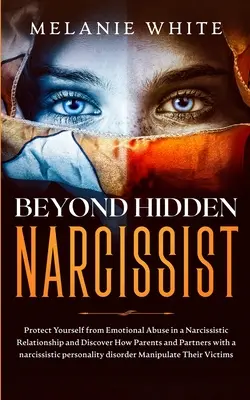 MELANIE WHITE

BEYOND HIDDEN
NARCISSIST

Protect Yourself from Emotional Abuse in a Narcissistic Relationship and Discover How Parents and Partners with a narcissistic personality disorder Manipulate Their Victims